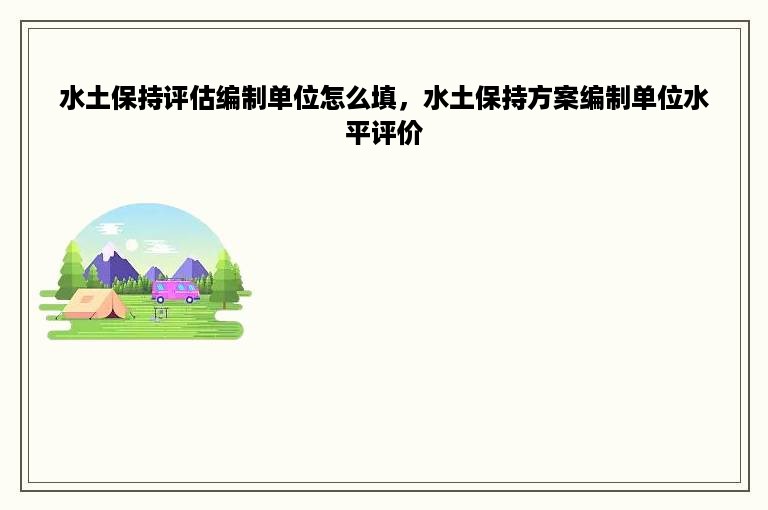 水土保持评估编制单位怎么填，水土保持方案编制单位水平评价